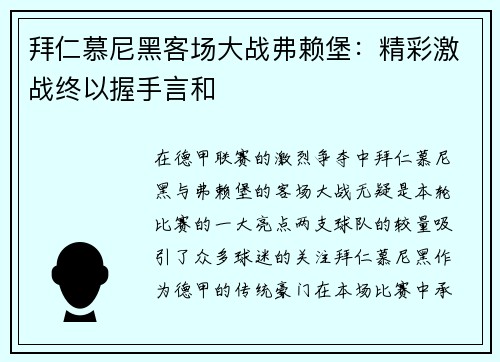 拜仁慕尼黑客场大战弗赖堡：精彩激战终以握手言和

在德甲联赛的激烈争夺中拜仁慕尼黑与弗赖堡的客场大战无疑是本轮比赛的一大亮点两支球队的较量吸引了众多球迷的关注拜仁慕尼黑作为德甲的传统豪门在本场比赛中承